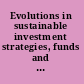 Evolutions in sustainable investment strategies, funds and ...